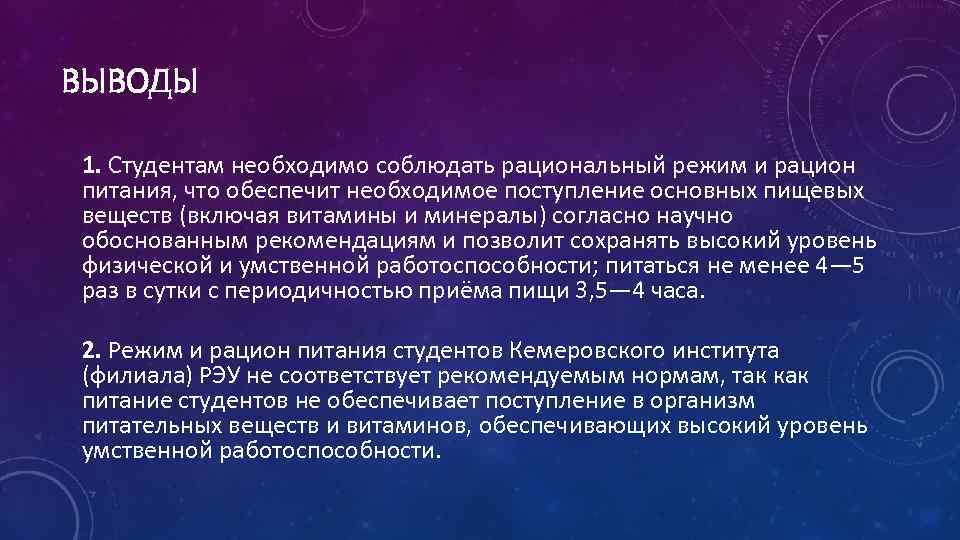 ВЫВОДЫ

1. Студентам необходимо соблюдать рациональный режим и рацион питания, что обеспечит необходимое поступление основных пищевых веществ (включая витамины и минералы) согласно научно обоснованным рекомендациям и позволит сохранять высокий уровень физической и умственной работоспособности; питаться не менее 4—5 раз в сутки с периодичностью приёма пищи 3,5—4 часа.

2. Режим и рацион питания студентов Кемеровского института (филиала) РЭУ не соответствует рекомендуемым нормам, так как питание студентов не обеспечивает поступление в организм питательных веществ и витаминов, обеспечивающих высокий уровень умственной работоспособности.